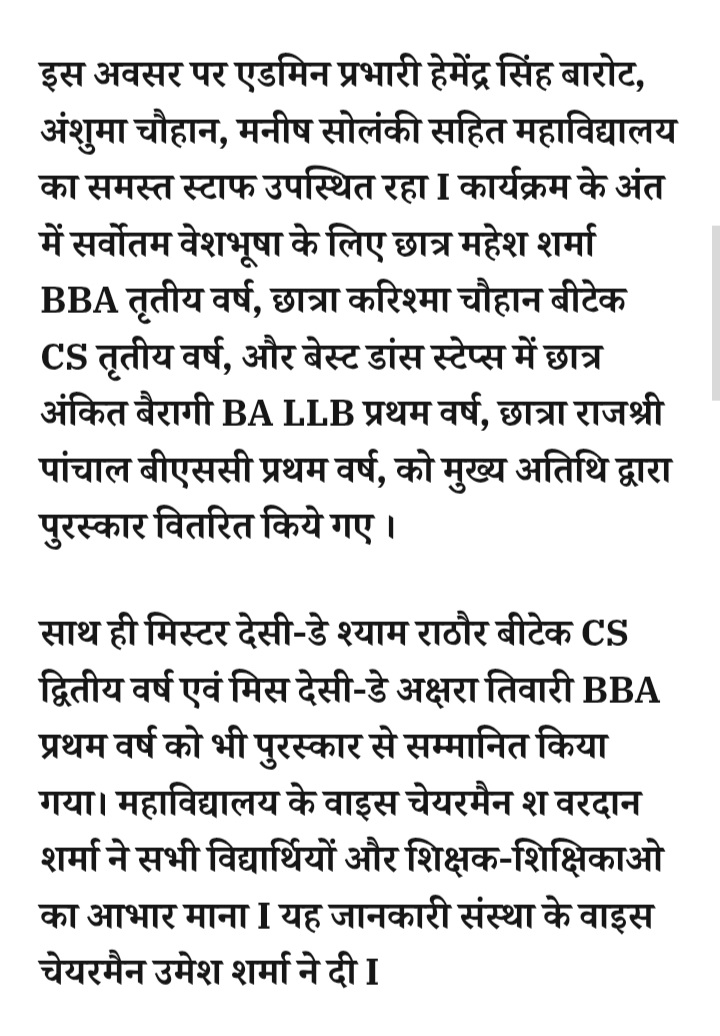 इस अवसर पर एडमिन प्रभारी हेमेंद्र सिंह बारोट, अंशुमा चौहान, मनीष सोलंकी सहित महाविद्यालय का समस्त स्टाफ उपस्थित रहा I कार्यक्रम के अंत में सर्वोतम वेशभूषा के लिए छात्र महेश शर्मा BBA तृतीय वर्ष, छात्रा करिश्मा चौहान बीटेक CS तृतीय वर्ष, और बेस्ट डांस स्टेप्स में छात्र अंकित बैरागी BA LLB प्रथम वर्ष, छात्रा राजश्री पांचाल बीएससी प्रथम वर्ष, को मुख्य अतिथि द्वारा पुरस्कार वितरित किये गए ।

साथ ही मिस्टर देसी-डे श्याम राठौर बीटेक CS द्वितीय वर्ष एवं मिस देसी-डे अक्षरा तिवारी BBA प्रथम वर्ष को भी पुरस्कार से सम्मानित किया गया। महाविद्यालय के वाइस चेयरमैन श वरदान शर्मा ने सभी विद्यार्थियों और शिक्षक-शिक्षिकाओ का आभार माना I यह जानकारी संस्था के वाइस चेयरमैन उमेश शर्मा ने दी I